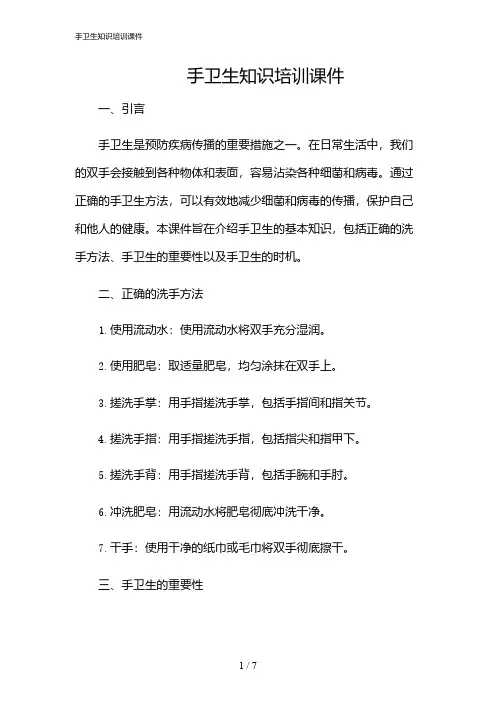 手卫生知识培训课件

手卫生知识培训课件

一、引言

手卫生是预防疾病传播的重要措施之一。在日常生活中，我们的双手会接触到各种物体和表面，容易沾染各种细菌和病毒。通过正确的手卫生方法，可以有效地减少细菌和病毒的传播，保护自己和他人的健康。本课件旨在介绍手卫生的基本知识，包括正确的洗手方法、手卫生的重要性以及手卫生的时机。

二、正确的洗手方法

1. 使用流动水：使用流动水将双手充分湿润。

2. 使用肥皂：取适量肥皂，均匀涂抹在双手上。

3. 搓洗手掌：用手指搓洗手掌，包括手指间和指关节。

4. 搓洗手指：用手指搓洗手指，包括指尖和指甲下。

5. 搓洗手背：用手指搓洗手背，包括手腕和手肘。

6. 冲洗肥皂：用流动水将肥皂彻底冲洗干净。

7. 干手：使用干净的纸巾或毛巾将双手彻底擦干。

三、手卫生的重要性

1 / 7